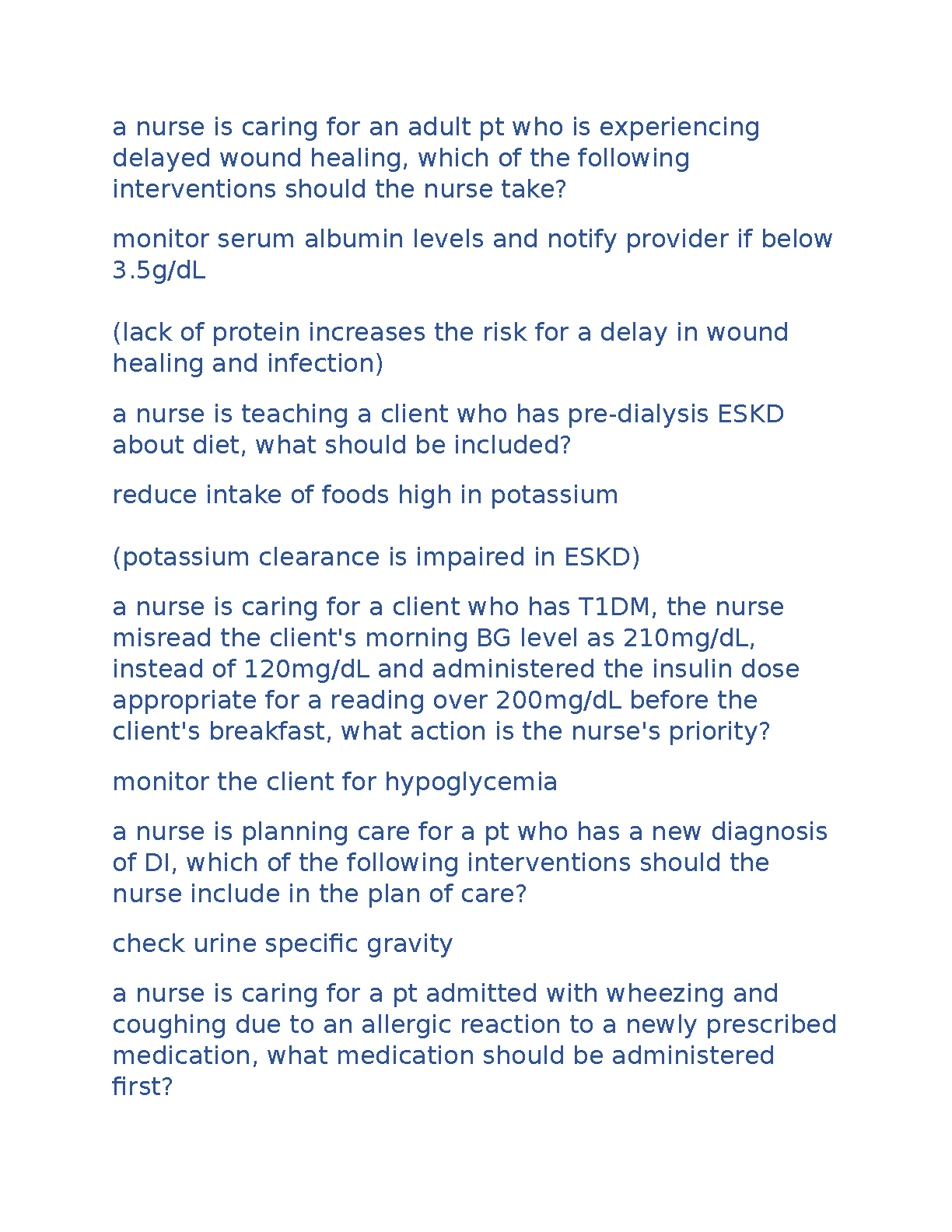 a nurse is caring for an adult pt who is experiencing delayed wound healing, which of the following interventions should the nurse take?

monitor serum albumin levels and notify provider if below 3.5g/dL

(lack of protein increases the risk for a delay in wound healing and infection)

a nurse is teaching a client who has pre-dialysis ESKD about diet, what should be included?

reduce intake of foods high in potassium

(potassium clearance is impaired in ESKD)

a nurse is caring for a client who has T1DM, the nurse misread the client's morning BG level as 210mg/dL, instead of 120mg/dL and administered the insulin dose appropriate for a reading over 200mg/dL before the client's breakfast, what action is the nurse's priority?

monitor the client for hypoglycemia

a nurse is planning care for a pt who has a new diagnosis of DI, which of the following interventions should the nurse include in the plan of care?

check urine specific gravity

a nurse is caring for a pt admitted with wheezing and coughing due to an allergic reaction to a newly prescribed medication, what medication should be administered first?